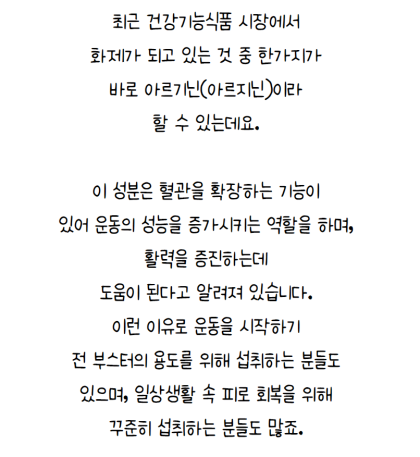 최근 건강기능식품 시장에서
화제가 되고 있는 것 중 한가지가
바로 아르기닌(아르지닌)이라
할 수 있는데요.

이 성분은 혈관을 확장하는 기능이
있어 운동의 성능을 증가시키는 역할을 하며,
활력을 증진하는데
도움이 된다고 알려져 있습니다.
이런 이유로 운동을 시작하기
전 부스터의 용도를 위해 섭취하는 분들도
있으며, 일상생활 속 피로 회복을 위해
꾸준히 섭취하는 분들도 많죠.